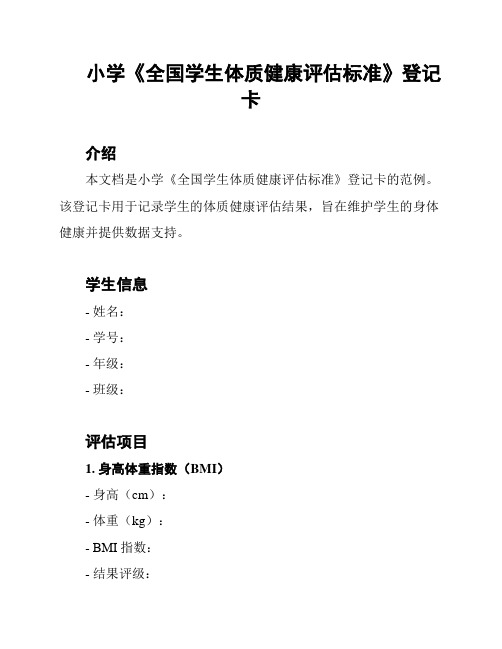 小学《全国学生体质健康评估标准》登记卡

介绍

本文档是小学《全国学生体质健康评估标准》登记卡的范例。该登记卡用于记录学生的体质健康评估结果，旨在维护学生的身体健康并提供数据支持。

学生信息

- 姓名：

- 学号：

- 年级：

- 班级：

评估项目

1. 身高体重指数（BMI）

- 身高（cm）：

- 体重（kg）：

- BMI 指数：

- 结果评级：